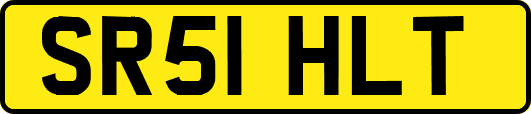 SR51 HLT